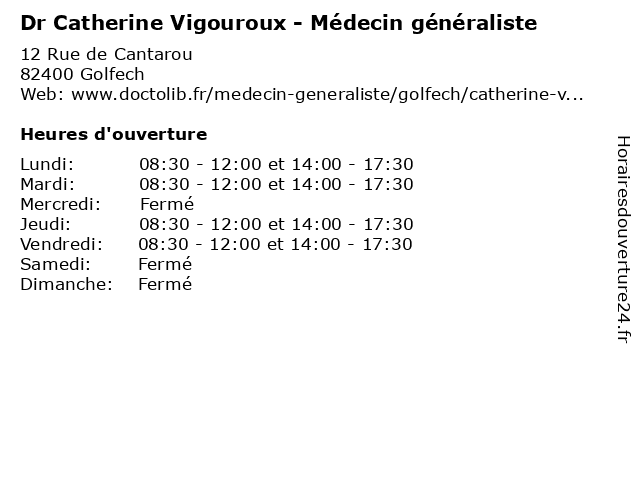 Dr Catherine Vigouroux - Médecin généraliste

12 Rue de Cantarou
82400 Golfech
Web: www.doctolib.fr/medecin-generaliste/golfech/catherine-v...

Heures d'ouverture

| | |
|---|---|
| Lundi: | 08:30 - 12:00 et 14:00 - 17:30 |
| Mardi: | 08:30 - 12:00 et 14:00 - 17:30 |
| Mercredi: | Fermé |
| Jeudi: | 08:30 - 12:00 et 14:00 - 17:30 |
| Vendredi: | 08:30 - 12:00 et 14:00 - 17:30 |
| Samedi: | Fermé |
| Dimanche: | Fermé |

Horairesdouverture24.fr